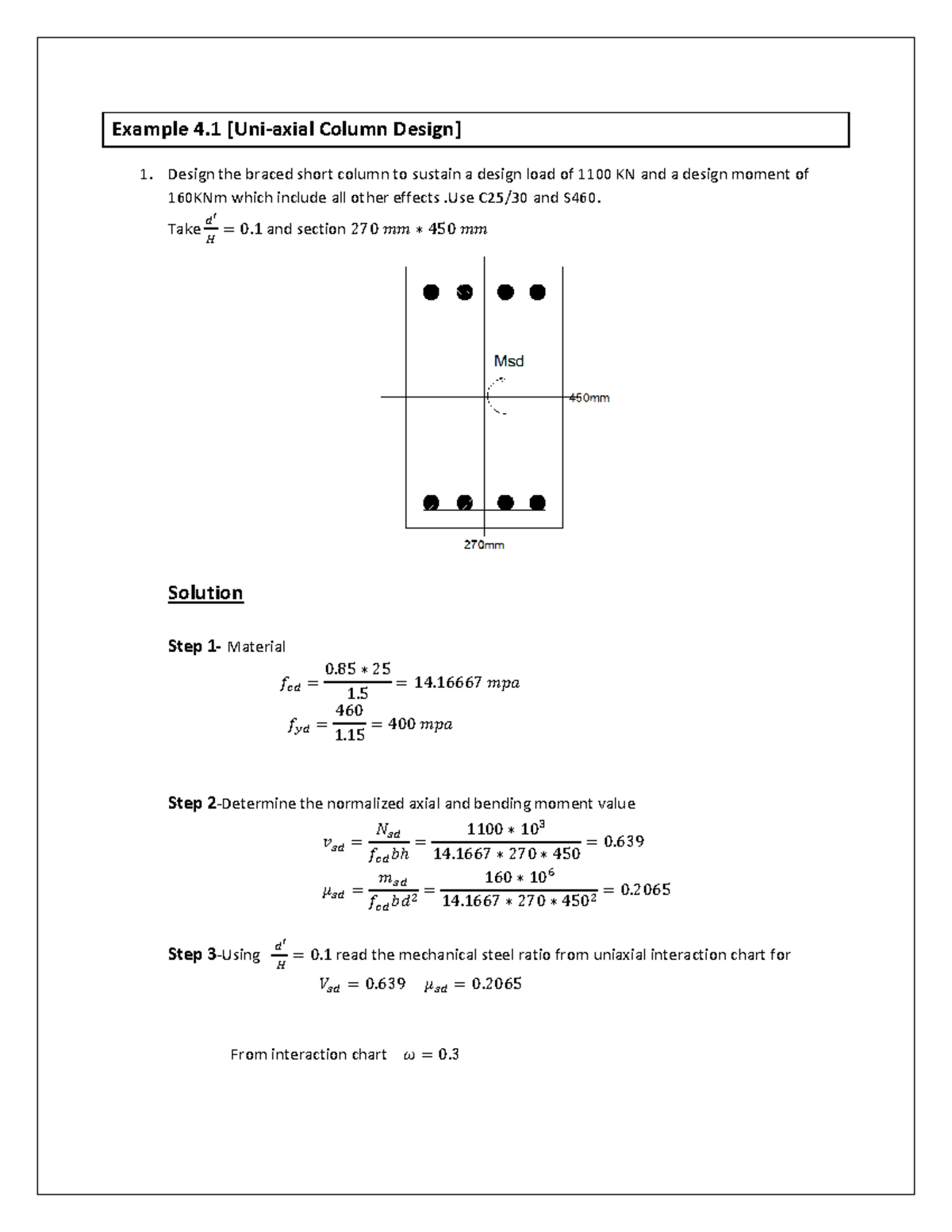 Example 4.1 [Uni-axial Column Design]

1. Design the braced short column to sustain a design load of 1100 KN and a design moment of 160KNm which include all other effects .Use C25/30 and S460.

Take $\frac{d'}{H} = 0.1$ and section $270\ mm * 450\ mm$

Msd

450mm

270mm

Solution

Step 1- Material

$f_{cd} = \frac{0.85 * 25}{1.5} = 14.16667\ mpa$

$f_{yd} = \frac{460}{1.15} = 400\ mpa$

Step 2-Determine the normalized axial and bending moment value

$v_{sd} = \frac{N_{sd}}{f_{cd}bh} = \frac{1100 * 10^3}{14.1667 * 270 * 450} = 0.639$

$\mu_{sd} = \frac{m_{sd}}{f_{cd}bd^2} = \frac{160 * 10^6}{14.1667 * 270 * 450^2} = 0.2065$

Step 3-Using $\frac{d'}{H} = 0.1$ read the mechanical steel ratio from uniaxial interaction chart for

$V_{sd} = 0.639 \quad \mu_{sd} = 0.2065$

From interaction chart $\omega = 0.3$